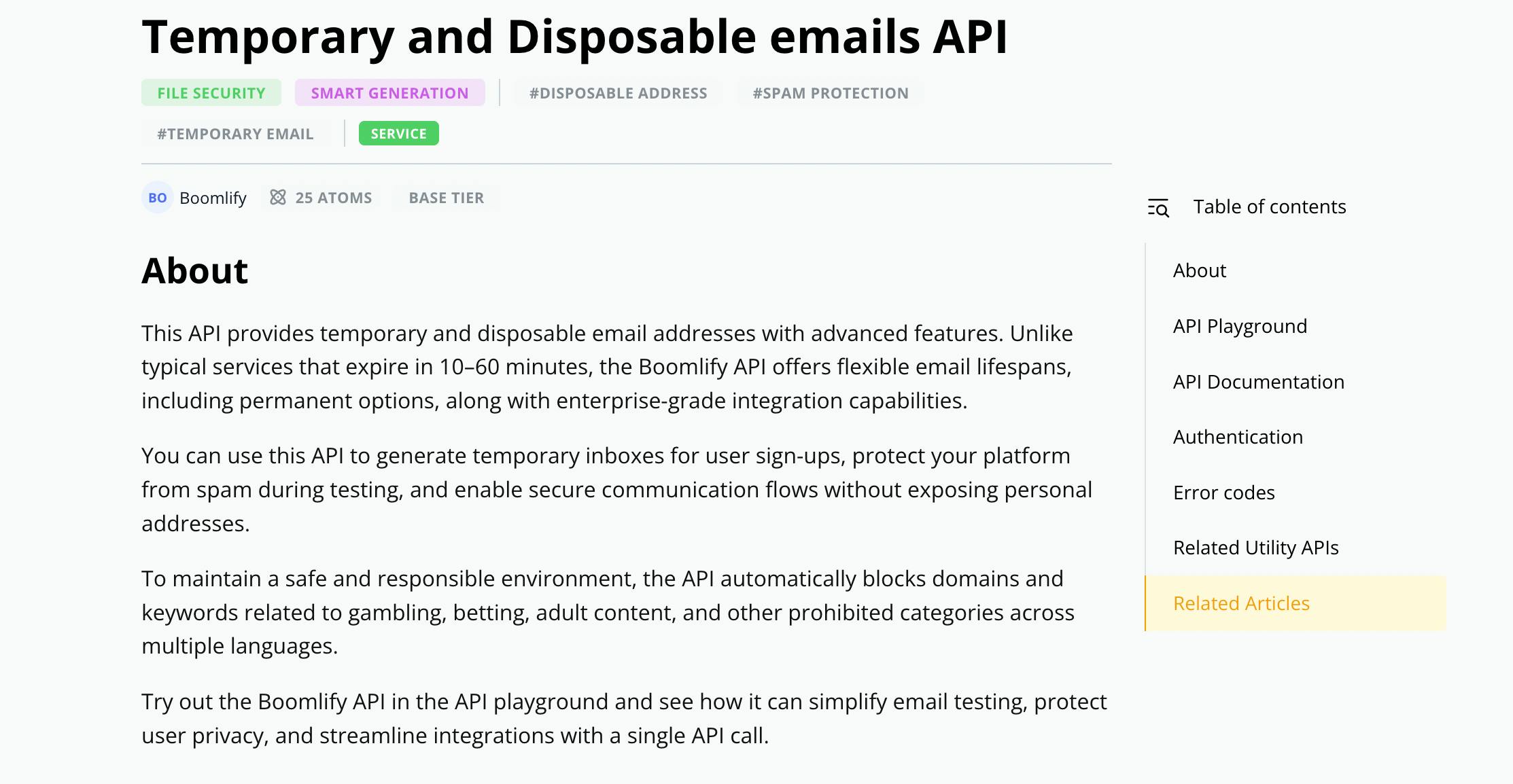 Temporary and Disposable emails API

FILE SECURITY SMART GENERATION #DISPOSABLE ADDRESS #SPAM PROTECTION #TEMPORARY EMAIL SERVICE

BO Boomlify 25 ATOMS BASE TIER

About

This API provides temporary and disposable email addresses with advanced features. Unlike typical services that expire in 10–60 minutes, the Boomlify API offers flexible email lifespans, including permanent options, along with enterprise-grade integration capabilities.

You can use this API to generate temporary inboxes for user sign-ups, protect your platform from spam during testing, and enable secure communication flows without exposing personal addresses.

To maintain a safe and responsible environment, the API automatically blocks domains and keywords related to gambling, betting, adult content, and other prohibited categories across multiple languages.

Try out the Boomlify API in the API playground and see how it can simplify email testing, protect user privacy, and streamline integrations with a single API call.

Table of contents

About

API Playground

API Documentation

Authentication

Error codes

Related Utility APIs

Related Articles